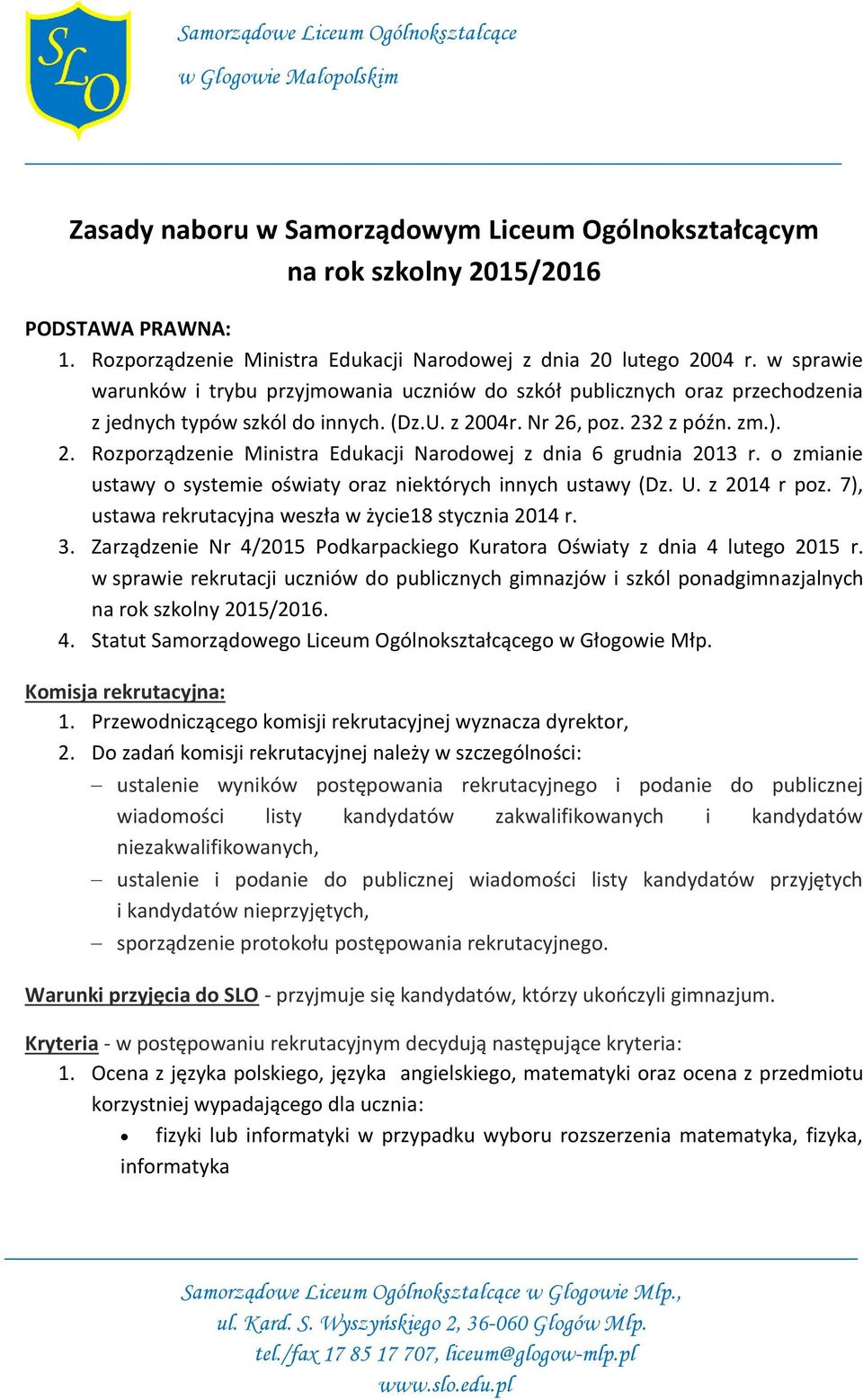 SLO

Samorządowe Liceum Ogólnokształcące
w Głogowie Małopolskim

Zasady naboru w Samorządowym Liceum Ogólnokształcącym
na rok szkolny 2015/2016

PODSTAWA PRAWNA:
1. Rozporządzenie Ministra Edukacji Narodowej z dnia 20 lutego 2004 r. w sprawie warunków i trybu przyjmowania uczniów do szkół publicznych oraz przechodzenia z jednych typów szkól do innych. (Dz.U. z 2004r. Nr 26, poz. 232 z późn. zm.).
2. Rozporządzenie Ministra Edukacji Narodowej z dnia 6 grudnia 2013 r. o zmianie ustawy o systemie oświaty oraz niektórych innych ustawy (Dz. U. z 2014 r poz. 7), ustawa rekrutacyjna weszła w życie18 stycznia 2014 r.
3. Zarządzenie Nr 4/2015 Podkarpackiego Kuratora Oświaty z dnia 4 lutego 2015 r. w sprawie rekrutacji uczniów do publicznych gimnazjów i szkól ponadgimnazjalnych na rok szkolny 2015/2016.
4. Statut Samorządowego Liceum Ogólnokształcącego w Głogowie Młp.

Komisja rekrutacyjna:
1. Przewodniczącego komisji rekrutacyjnej wyznacza dyrektor,
2. Do zadań komisji rekrutacyjnej należy w szczególności:
– ustalenie wyników postępowania rekrutacyjnego i podanie do publicznej wiadomości listy kandydatów zakwalifikowanych i kandydatów niezakwalifikowanych,
– ustalenie i podanie do publicznej wiadomości listy kandydatów przyjętych i kandydatów nieprzyjętych,
– sporządzenie protokołu postępowania rekrutacyjnego.

Warunki przyjęcia do SLO - przyjmuje się kandydatów, którzy ukończyli gimnazjum.

Kryteria - w postępowaniu rekrutacyjnym decydują następujące kryteria:
1. Ocena z języka polskiego, języka angielskiego, matematyki oraz ocena z przedmiotu korzystniej wypadającego dla ucznia:
• fizyki lub informatyki w przypadku wyboru rozszerzenia matematyka, fizyka, informatyka

Samorządowe Liceum Ogólnokształcące w Głogowie Młp.,
ul. Kard. S. Wyszyńskiego 2, 36-060 Głogów Młp.
tel./fax 17 85 17 707, liceum@glogow-mlp.pl
www.slo.edu.pl